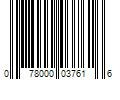 0 78000 03761 6